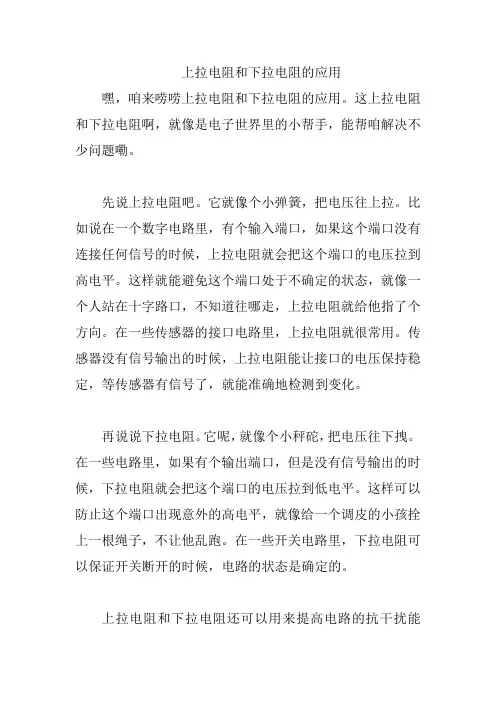 上拉电阻和下拉电阻的应用

嘿，咱来唠唠上拉电阻和下拉电阻的应用。这上拉电阻和下拉电阻啊，就像是电子世界里的小帮手，能帮咱解决不少问题嘞。

先说上拉电阻吧。它就像个小弹簧，把电压往上拉。比如说在一个数字电路里，有个输入端口，如果这个端口没有连接任何信号的时候，上拉电阻就会把这个端口的电压拉到高电平。这样就能避免这个端口处于不确定的状态，就像一个人站在十字路口，不知道往哪走，上拉电阻就给他指了个方向。在一些传感器的接口电路里，上拉电阻就很常用。传感器没有信号输出的时候，上拉电阻能让接口的电压保持稳定，等传感器有信号了，就能准确地检测到变化。

再说说下拉电阻。它呢，就像个小秤砣，把电压往下拽。在一些电路里，如果有个输出端口，但是没有信号输出的时候，下拉电阻就会把这个端口的电压拉到低电平。这样可以防止这个端口出现意外的高电平，就像给一个调皮的小孩拴上一根绳子，不让他乱跑。在一些开关电路里，下拉电阻可以保证开关断开的时候，电路的状态是确定的。

上拉电阻和下拉电阻还可以用来提高电路的抗干扰能